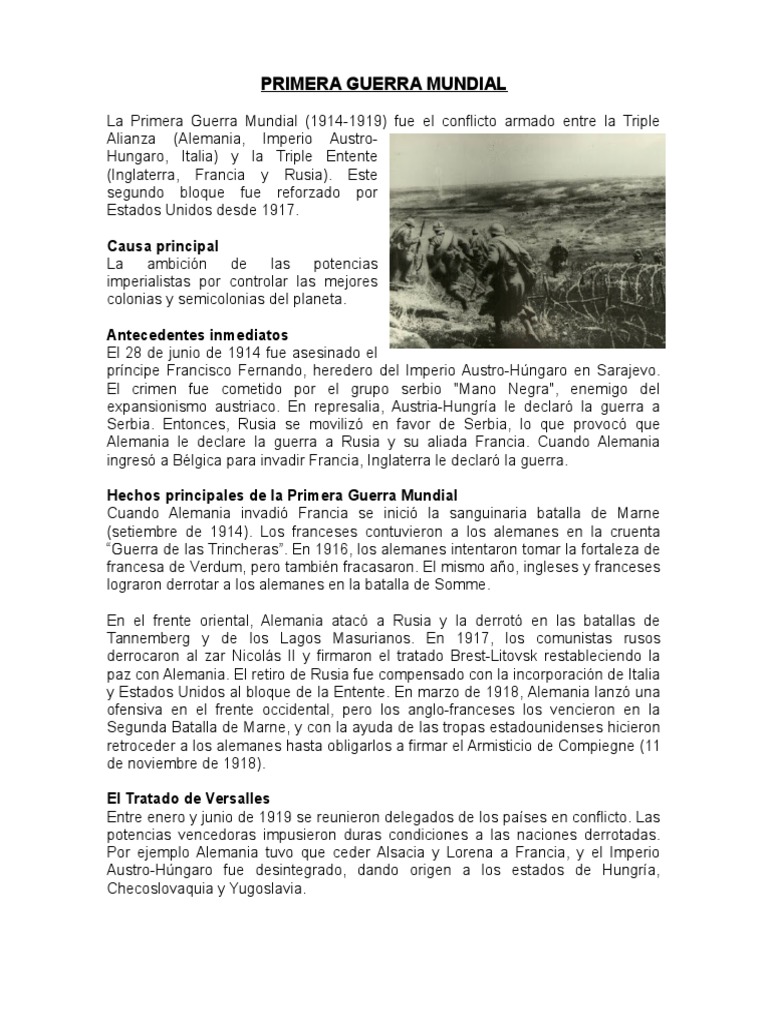 PRIMERA GUERRA MUNDIAL

La Primera Guerra Mundial (1914-1919) fue el conflicto armado entre la Triple Alianza (Alemania, Imperio Austro-Hungaro, Italia) y la Triple Entente (Inglaterra, Francia y Rusia). Este segundo bloque fue reforzado por Estados Unidos desde 1917.

Causa principal
La ambición de las potencias imperialistas por controlar las mejores colonias y semicolonias del planeta.

Antecedentes inmediatos
El 28 de junio de 1914 fue asesinado el príncipe Francisco Fernando, heredero del Imperio Austro-Húngaro en Sarajevo. El crimen fue cometido por el grupo serbio "Mano Negra", enemigo del expansionismo austriaco. En represalia, Austria-Hungría le declaró la guerra a Serbia. Entonces, Rusia se movilizó en favor de Serbia, lo que provocó que Alemania le declare la guerra a Rusia y su aliada Francia. Cuando Alemania ingresó a Bélgica para invadir Francia, Inglaterra le declaró la guerra.

Hechos principales de la Primera Guerra Mundial
Cuando Alemania invadió Francia se inició la sanguinaria batalla de Marne (setiembre de 1914). Los franceses contuvieron a los alemanes en la cruenta "Guerra de las Trincheras". En 1916, los alemanes intentaron tomar la fortaleza de francesa de Verdum, pero también fracasaron. El mismo año, ingleses y franceses lograron derrotar a los alemanes en la batalla de Somme.

En el frente oriental, Alemania atacó a Rusia y la derrotó en las batallas de Tannemberg y de los Lagos Masurianos. En 1917, los comunistas rusos derrocaron al zar Nicolás II y firmaron el tratado Brest-Litovsk restableciendo la paz con Alemania. El retiro de Rusia fue compensado con la incorporación de Italia y Estados Unidos al bloque de la Entente. En marzo de 1918, Alemania lanzó una ofensiva en el frente occidental, pero los anglo-franceses los vencieron en la Segunda Batalla de Marne, y con la ayuda de las tropas estadounidenses hicieron retroceder a los alemanes hasta obligarlos a firmar el Armisticio de Compiegne (11 de noviembre de 1918).

El Tratado de Versalles
Entre enero y junio de 1919 se reunieron delegados de los países en conflicto. Las potencias vencedoras impusieron duras condiciones a las naciones derrotadas. Por ejemplo Alemania tuvo que ceder Alsacia y Lorena a Francia, y el Imperio Austro-Húngaro fue desintegrado, dando origen a los estados de Hungría, Checoslovaquia y Yugoslavia.